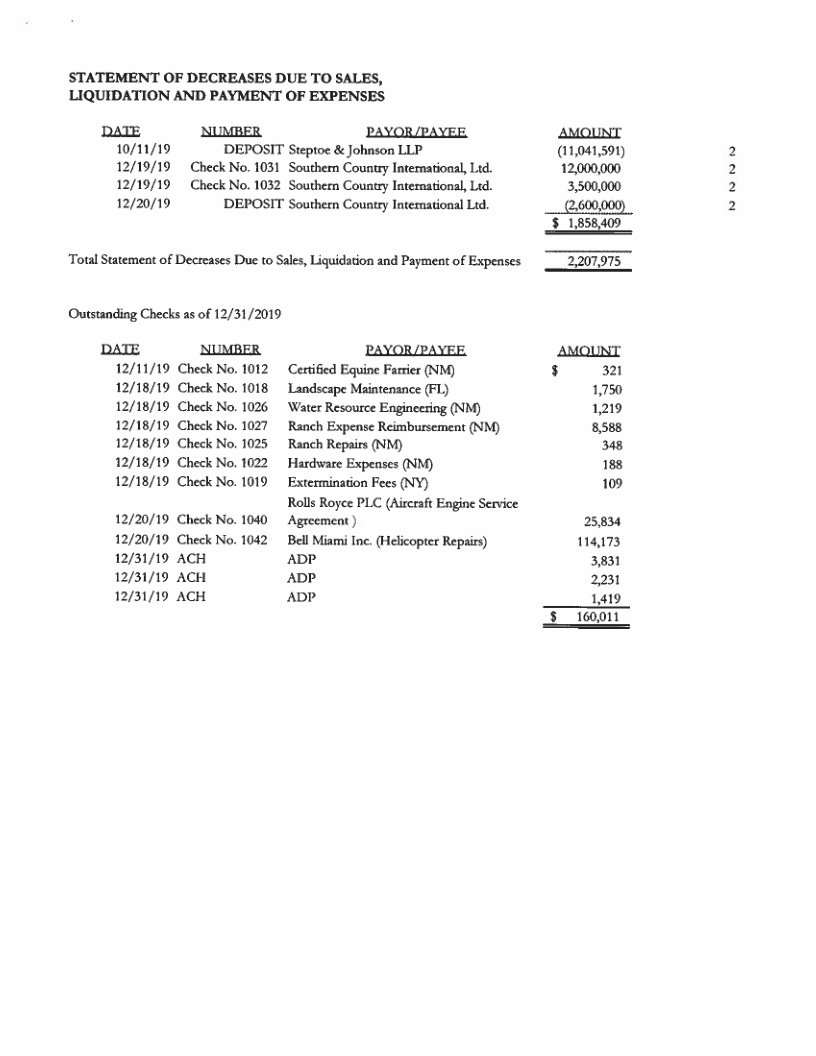 STATEMENT OF DECREASES DUE TO SALES, LIQUIDATION AND PAYMENT OF EXPENSES

| DATE | NUMBER | PAYOR/PAYEE | AMOUNT | |
|---|---|---|---|---|
| 10/11/19 | DEPOSIT | Steptoe & Johnson LLP | (11,041,591) | 2 |
| 12/19/19 | Check No. 1031 | Southern Country International, Ltd. | 12,000,000 | 2 |
| 12/19/19 | Check No. 1032 | Southern Country International, Ltd. | 3,500,000 | 2 |
| 12/20/19 | DEPOSIT | Southern Country International Ltd. | (2,600,000) | 2 |
| | | | $ 1,858,409 | |

Total Statement of Decreases Due to Sales, Liquidation and Payment of Expenses 2,207,975

Outstanding Checks as of 12/31/2019

| DATE | NUMBER | PAYOR/PAYEE | AMOUNT |
|---|---|---|---|
| 12/11/19 | Check No. 1012 | Certified Equine Farrier (NM) | $ 321 |
| 12/18/19 | Check No. 1018 | Landscape Maintenance (FL) | 1,750 |
| 12/18/19 | Check No. 1026 | Water Resource Engineering (NM) | 1,219 |
| 12/18/19 | Check No. 1027 | Ranch Expense Reimbursement (NM) | 8,588 |
| 12/18/19 | Check No. 1025 | Ranch Repairs (NM) | 348 |
| 12/18/19 | Check No. 1022 | Hardware Expenses (NM) | 188 |
| 12/18/19 | Check No. 1019 | Extermination Fees (NY) | 109 |
| 12/20/19 | Check No. 1040 | Rolls Royce PLC (Aircraft Engine Service Agreement ) | 25,834 |
| 12/20/19 | Check No. 1042 | Bell Miami Inc. (Helicopter Repairs) | 114,173 |
| 12/31/19 | ACH | ADP | 3,831 |
| 12/31/19 | ACH | ADP | 2,231 |
| 12/31/19 | ACH | ADP | 1,419 |
| | | | $ 160,011 |